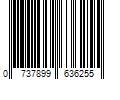 0 737899 636255